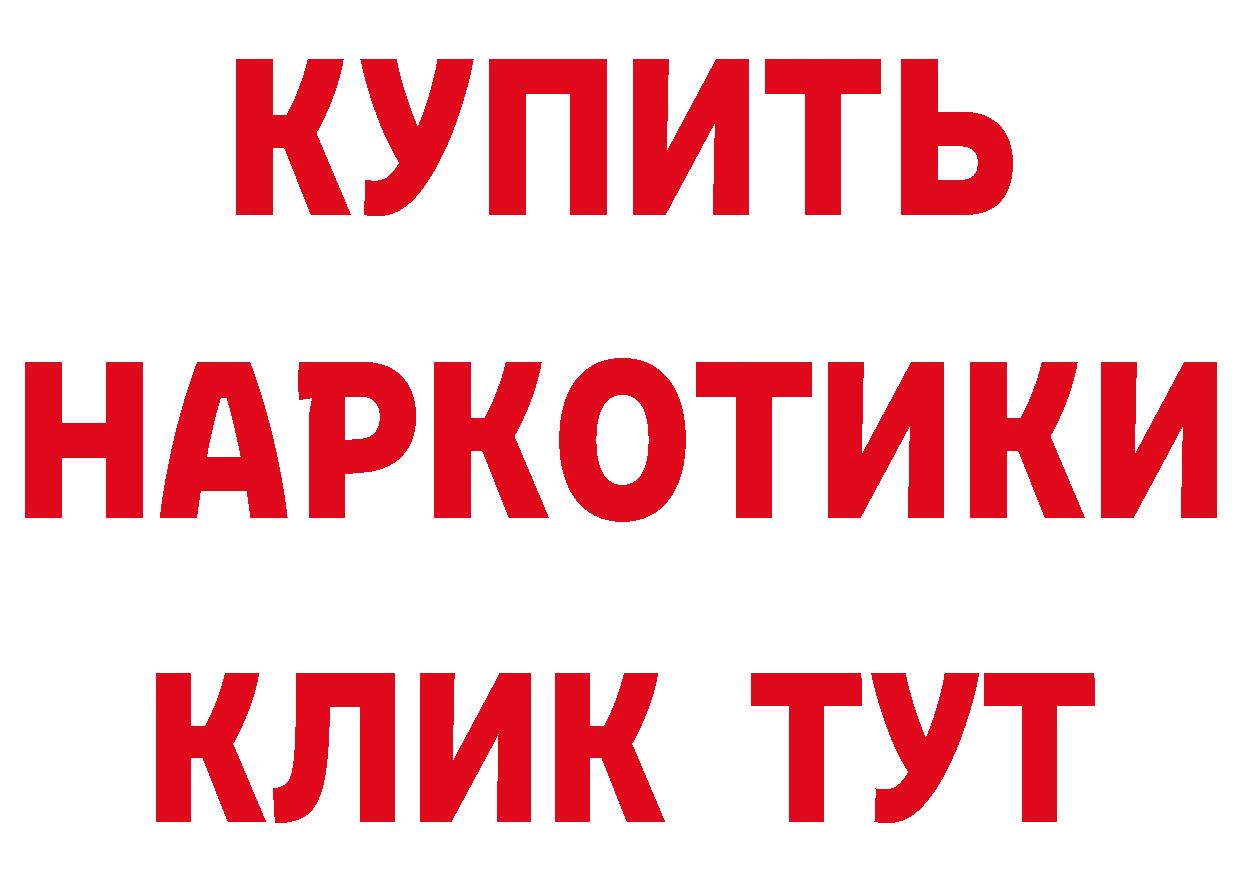 КУПИТЬ
НАРКОТИКИ
КЛИК ТУТ